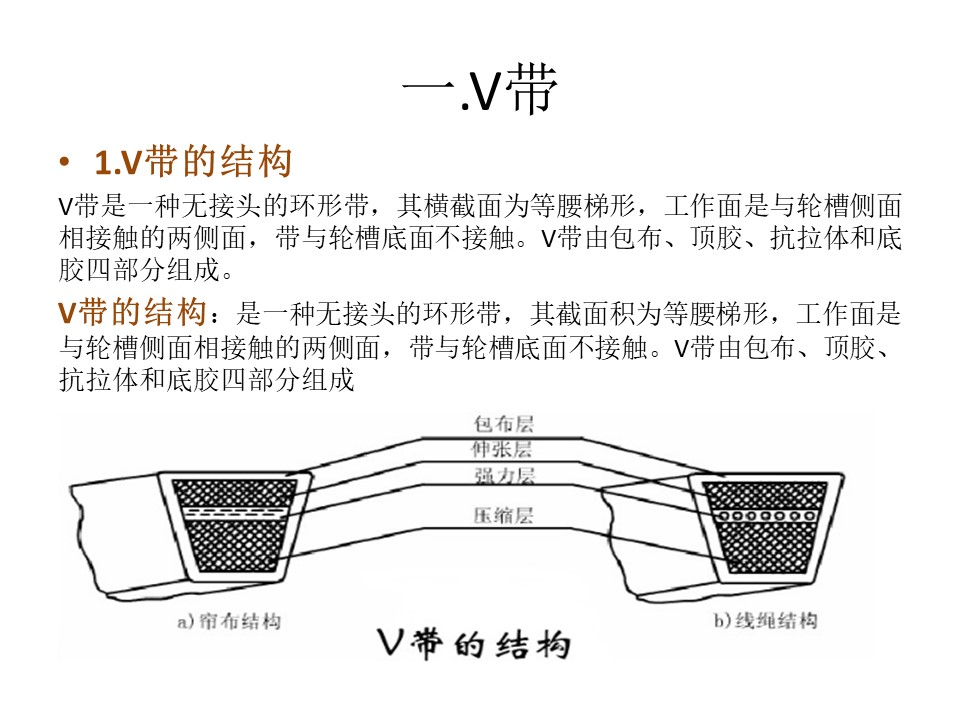 一.V带

• 1.V带的结构

V带是一种无接头的环形带，其横截面为等腰梯形，工作面是与轮槽侧面相接触的两侧面，带与轮槽底面不接触。V带由包布、顶胶、抗拉体和底胶四部分组成。

V带的结构：是一种无接头的环形带，其截面积为等腰梯形，工作面是与轮槽侧面相接触的两侧面，带与轮槽底面不接触。V带由包布、顶胶、抗拉体和底胶四部分组成

包布层
伸张层
强力层
压缩层

a) 帘布结构

b) 线绳结构

V带的结构